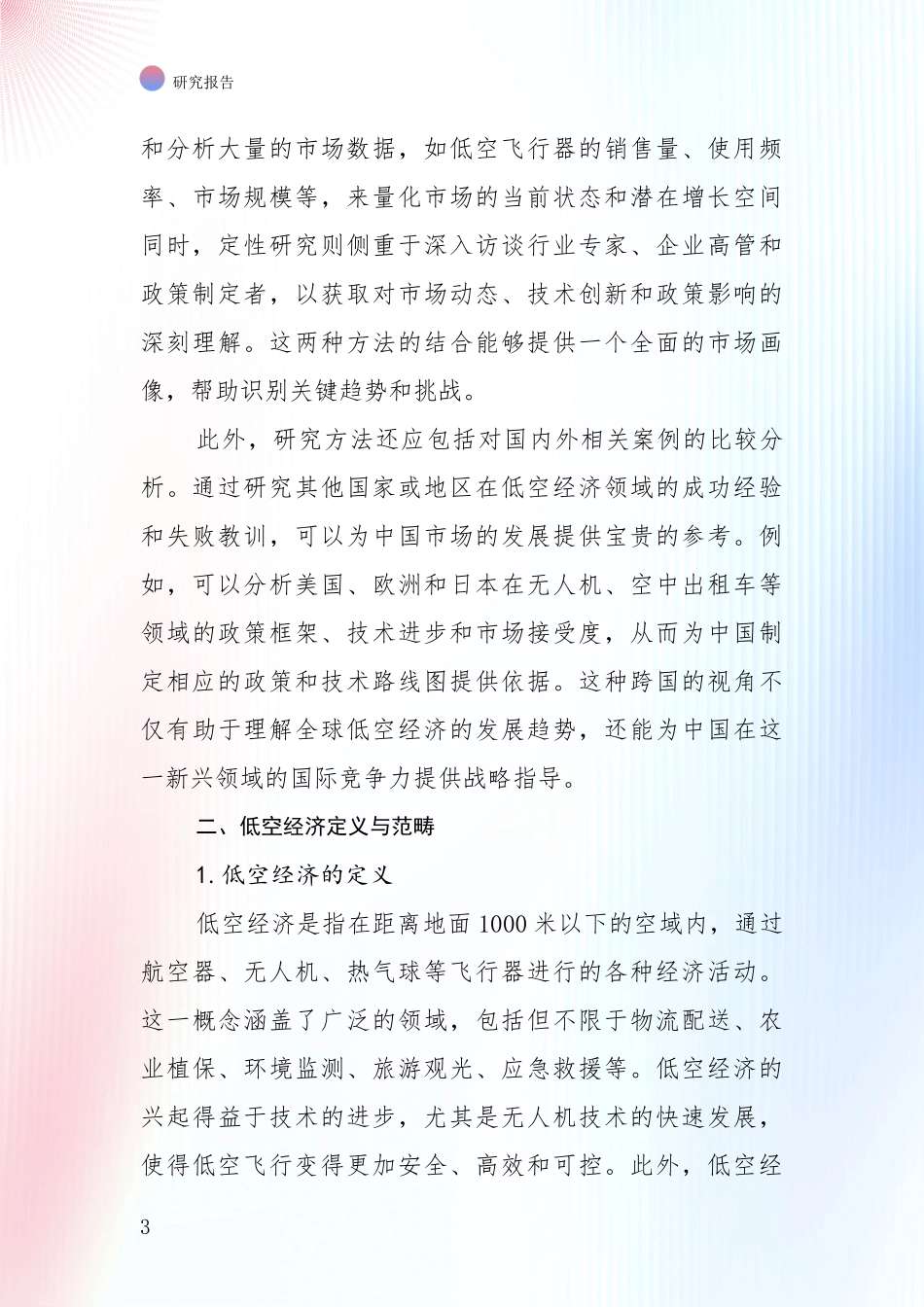 研究报告

和分析大量的市场数据，如低空飞行器的销售量、使用频率、市场规模等，来量化市场的当前状态和潜在增长空间同时，定性研究则侧重于深入访谈行业专家、企业高管和政策制定者，以获取对市场动态、技术创新和政策影响的深刻理解。这两种方法的结合能够提供一个全面的市场画像，帮助识别关键趋势和挑战。

此外，研究方法还应包括对国内外相关案例的比较分析。通过研究其他国家或地区在低空经济领域的成功经验和失败教训，可以为中国市场的发展提供宝贵的参考。例如，可以分析美国、欧洲和日本在无人机、空中出租车等领域的政策框架、技术进步和市场接受度，从而为中国制定相应的政策和技术路线图提供依据。这种跨国的视角不仅有助于理解全球低空经济的发展趋势，还能为中国在这一新兴领域的国际竞争力提供战略指导。

二、低空经济定义与范畴

1. 低空经济的定义

低空经济是指在距离地面 1000 米以下的空域内，通过航空器、无人机、热气球等飞行器进行的各种经济活动。这一概念涵盖了广泛的领域，包括但不限于物流配送、农业植保、环境监测、旅游观光、应急救援等。低空经济的兴起得益于技术的进步，尤其是无人机技术的快速发展，使得低空飞行变得更加安全、高效和可控。此外，低空经

3